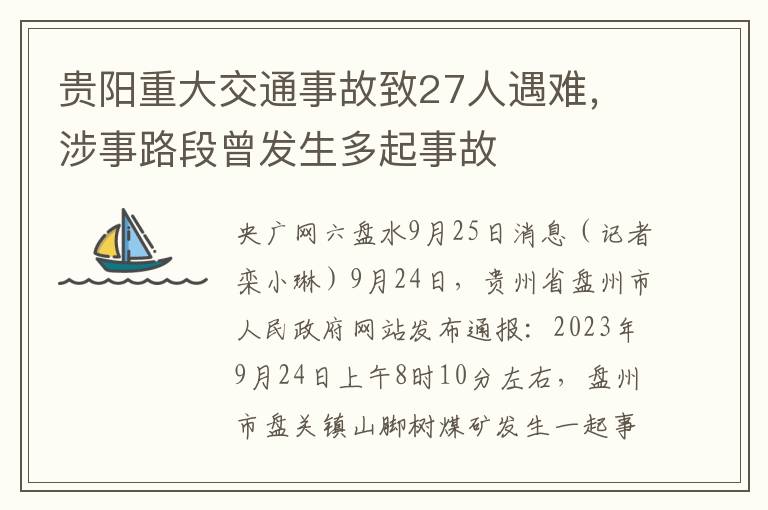 贵阳重大交通事故致27人遇难，涉事路段曾发生多起事故

央广网六盘水9月25日消息（记者栾小琳）9月24日，贵州省盘州市人民政府网站发布通报：2023年9月24日上午8时10分左右，盘州市盘关镇山脚树煤矿发生一起事